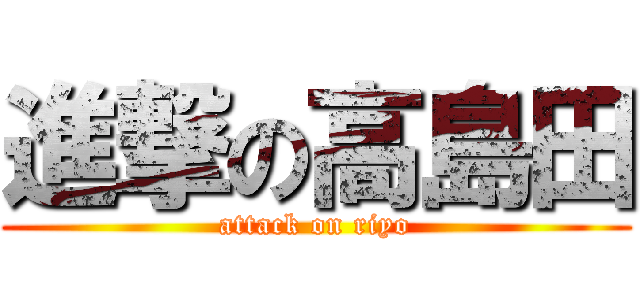 進撃の高島田
attack on riyo